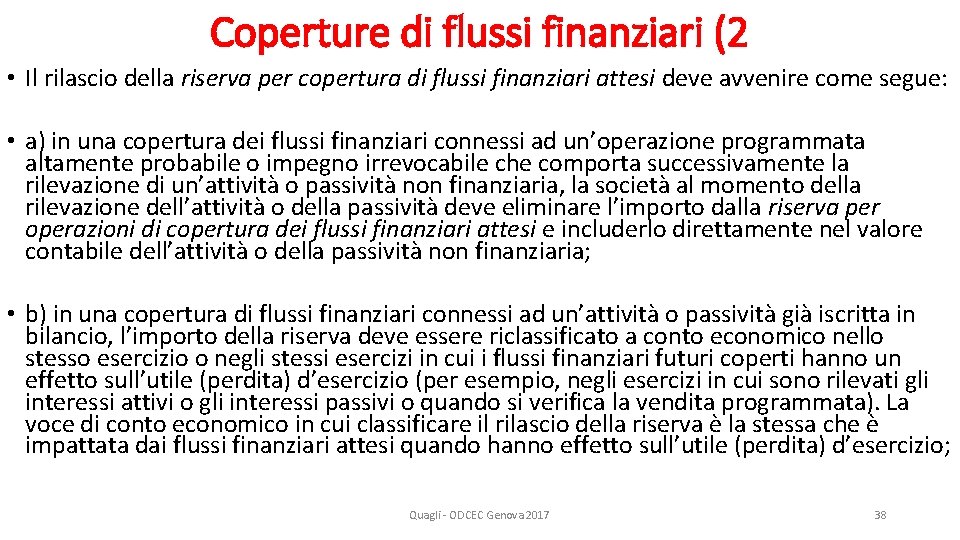 Coperture di flussi finanziari (2

• Il rilascio della riserva per copertura di flussi finanziari attesi deve avvenire come segue:

• a) in una copertura dei flussi finanziari connessi ad un'operazione programmata altamente probabile o impegno irrevocabile che comporta successivamente la rilevazione di un'attività o passività non finanziaria, la società al momento della rilevazione dell'attività o della passività deve eliminare l'importo dalla riserva per operazioni di copertura dei flussi finanziari attesi e includerlo direttamente nel valore contabile dell'attività o della passività non finanziaria;

• b) in una copertura di flussi finanziari connessi ad un'attività o passività già iscritta in bilancio, l'importo della riserva deve essere riclassificato a conto economico nello stesso esercizio o negli stessi esercizi in cui i flussi finanziari futuri coperti hanno un effetto sull'utile (perdita) d'esercizio (per esempio, negli esercizi in cui sono rilevati gli interessi attivi o gli interessi passivi o quando si verifica la vendita programmata). La voce di conto economico in cui classificare il rilascio della riserva è la stessa che è impattata dai flussi finanziari attesi quando hanno effetto sull'utile (perdita) d'esercizio;

Quagli - ODCEC Genova 2017

38